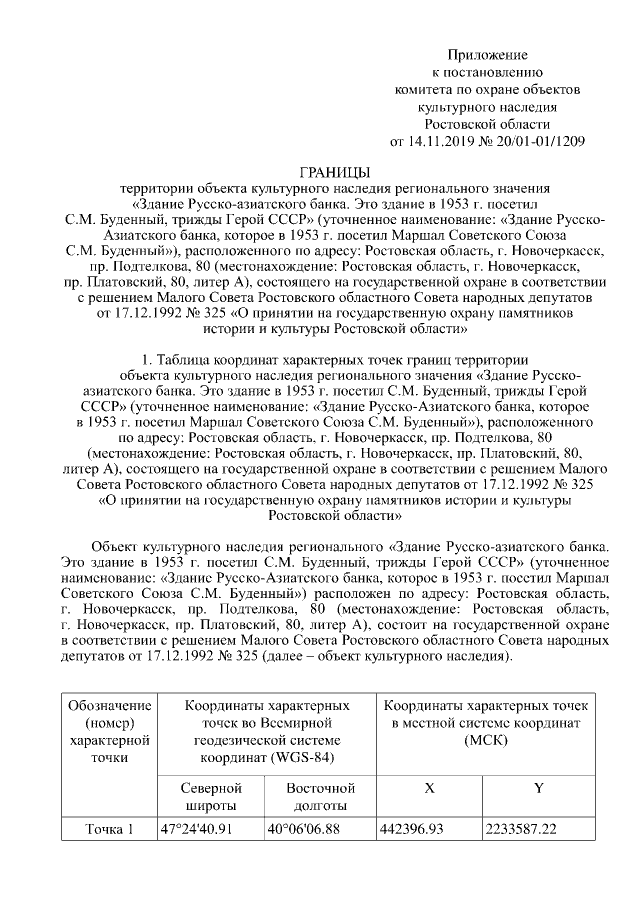 Приложение
к постановлению
комитета по охране объектов
культурного наследия
Ростовской области
от 14.11.2019 № 20/01-01/1209

ГРАНИЦЫ
территории объекта культурного наследия регионального значения «Здание Русско-азиатского банка. Это здание в 1953 г. посетил С.М. Буденный, трижды Герой СССР» (уточненное наименование: «Здание Русско-Азиатского банка, которое в 1953 г. посетил Маршал Советского Союза С.М. Буденный»), расположенного по адресу: Ростовская область, г. Новочеркасск, пр. Подтелкова, 80 (местонахождение: Ростовская область, г. Новочеркасск, пр. Платовский, 80, литер А), состоящего на государственной охране в соответствии с решением Малого Совета Ростовского областного Совета народных депутатов от 17.12.1992 № 325 «О принятии на государственную охрану памятников истории и культуры Ростовской области»

1. Таблица координат характерных точек границ территории объекта культурного наследия регионального значения «Здание Русско-азиатского банка. Это здание в 1953 г. посетил С.М. Буденный, трижды Герой СССР» (уточненное наименование: «Здание Русско-Азиатского банка, которое в 1953 г. посетил Маршал Советского Союза С.М. Буденный»), расположенного по адресу: Ростовская область, г. Новочеркасск, пр. Подтелкова, 80 (местонахождение: Ростовская область, г. Новочеркасск, пр. Платовский, 80, литер А), состоящего на государственной охране в соответствии с решением Малого Совета Ростовского областного Совета народных депутатов от 17.12.1992 № 325 «О принятии на государственную охрану памятников истории и культуры Ростовской области»

Объект культурного наследия регионального «Здание Русско-азиатского банка. Это здание в 1953 г. посетил С.М. Буденный, трижды Герой СССР» (уточненное наименование: «Здание Русско-Азиатского банка, которое в 1953 г. посетил Маршал Советского Союза С.М. Буденный») расположен по адресу: Ростовская область, г. Новочеркасск, пр. Подтелкова, 80 (местонахождение: Ростовская область, г. Новочеркасск, пр. Платовский, 80, литер А), состоит на государственной охране в соответствии с решением Малого Совета Ростовского областного Совета народных депутатов от 17.12.1992 № 325 (далее – объект культурного наследия).

| Обозначение (номер) характерной точки | Координаты характерных точек во Всемирной геодезической системе координат (WGS-84) | | Координаты характерных точек в местной системе координат (МСК) | |
|---|---|---|---|---|
| | Северной широты | Восточной долготы | X | Y |
| Точка 1 | 47°24'40.91 | 40°06'06.88 | 442396.93 | 2233587.22 |